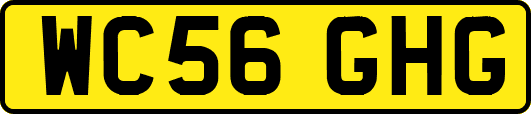 WC56 GHG